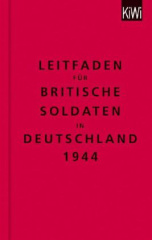 KiWi

LEITFADEN
FÜR
BRITISCHE
SOLDATEN
IN
DEUTSCHLAND
1944